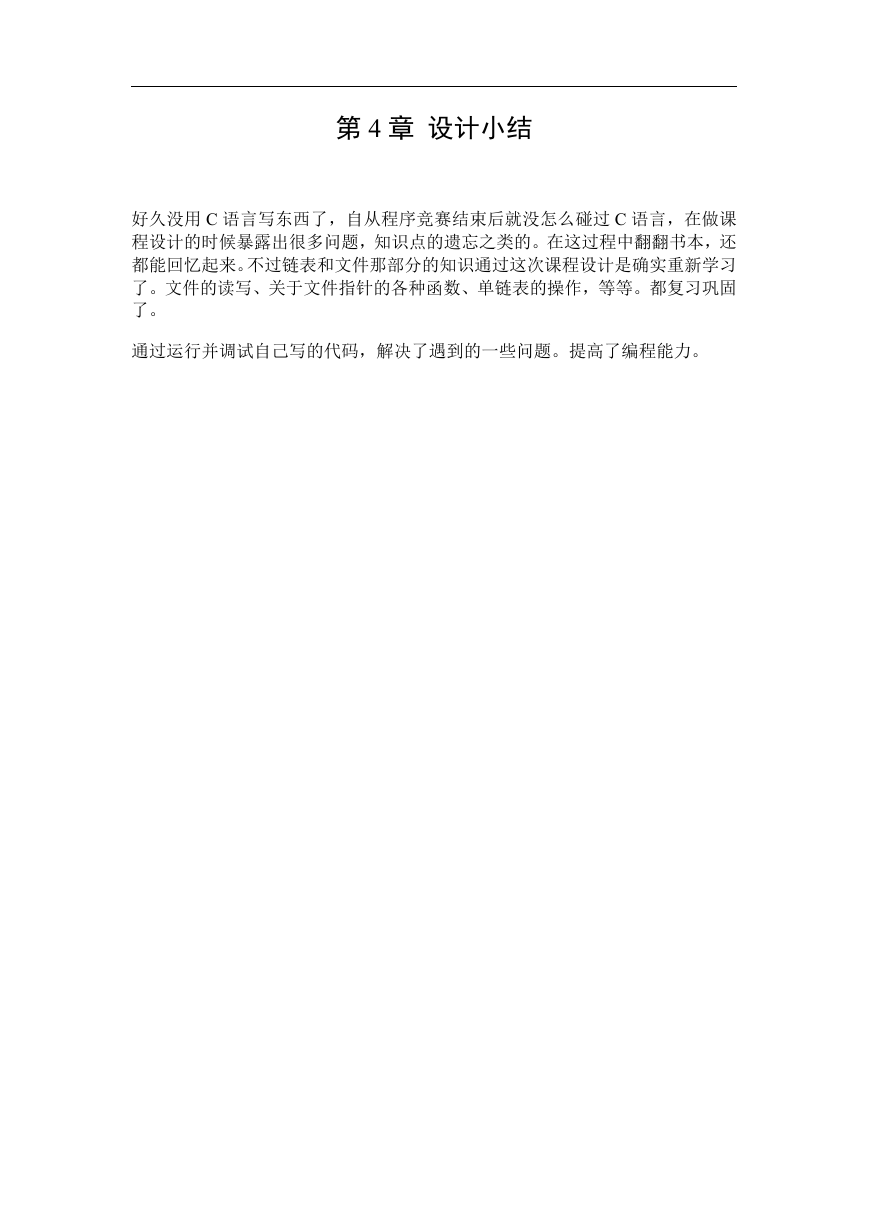 第 4 章 设计小结

好久没用 C 语言写东西了，自从程序竞赛结束后就没怎么碰过 C 语言，在做课程设计的时候暴露出很多问题，知识点的遗忘之类的。在这过程中翻翻书本，还都能回忆起来。不过链表和文件那部分的知识通过这次课程设计是确实重新学习了。文件的读写、关于文件指针的各种函数、单链表的操作，等等。都复习巩固了。

通过运行并调试自己写的代码，解决了遇到的一些问题。提高了编程能力。